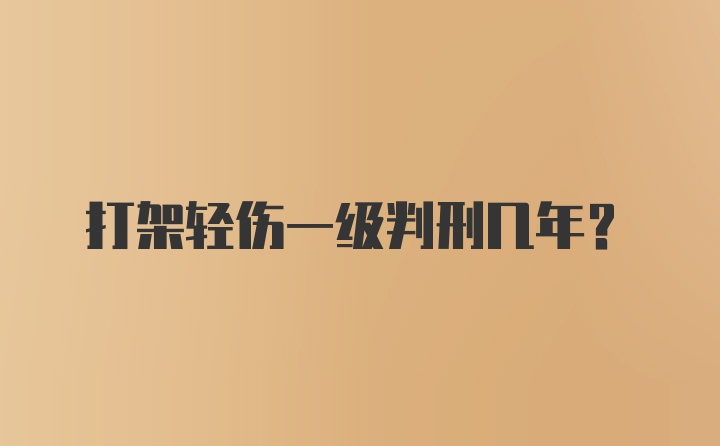 打架轻伤一级判刑几年？